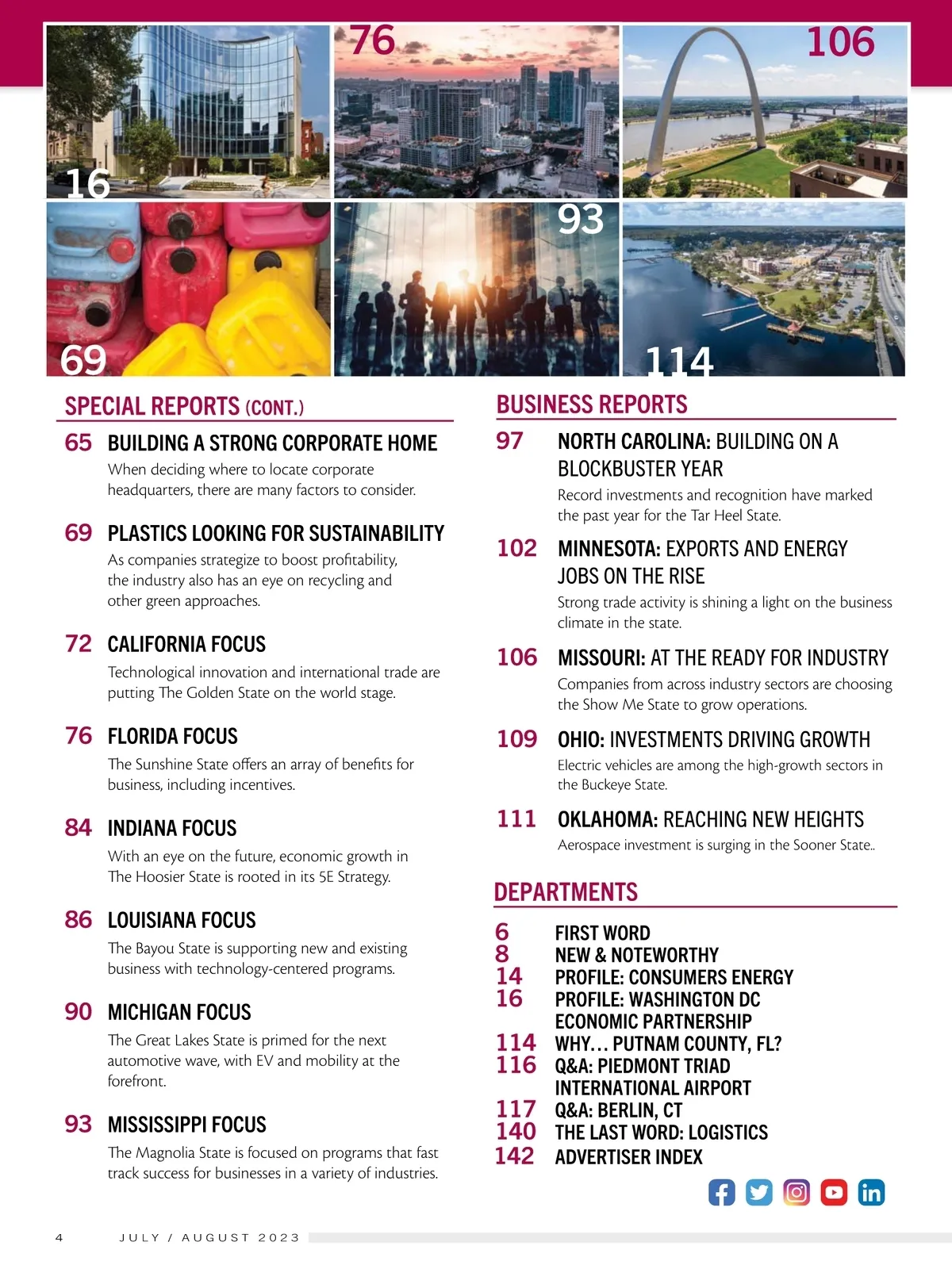 16

76

106

69

93

114

SPECIAL REPORTS (CONT.)

65 BUILDING A STRONG CORPORATE HOME
When deciding where to locate corporate headquarters, there are many factors to consider.

69 PLASTICS LOOKING FOR SUSTAINABILITY
As companies strategize to boost profitability, the industry also has an eye on recycling and other green approaches.

72 CALIFORNIA FOCUS
Technological innovation and international trade are putting The Golden State on the world stage.

76 FLORIDA FOCUS
The Sunshine State offers an array of benefits for business, including incentives.

84 INDIANA FOCUS
With an eye on the future, economic growth in The Hoosier State is rooted in its 5E Strategy.

86 LOUISIANA FOCUS
The Bayou State is supporting new and existing business with technology-centered programs.

90 MICHIGAN FOCUS
The Great Lakes State is primed for the next automotive wave, with EV and mobility at the forefront.

93 MISSISSIPPI FOCUS
The Magnolia State is focused on programs that fast track success for businesses in a variety of industries.

BUSINESS REPORTS

97 NORTH CAROLINA: BUILDING ON A BLOCKBUSTER YEAR
Record investments and recognition have marked the past year for the Tar Heel State.

102 MINNESOTA: EXPORTS AND ENERGY JOBS ON THE RISE
Strong trade activity is shining a light on the business climate in the state.

106 MISSOURI: AT THE READY FOR INDUSTRY
Companies from across industry sectors are choosing the Show Me State to grow operations.

109 OHIO: INVESTMENTS DRIVING GROWTH
Electric vehicles are among the high-growth sectors in the Buckeye State.

111 OKLAHOMA: REACHING NEW HEIGHTS
Aerospace investment is surging in the Sooner State..

DEPARTMENTS

6 FIRST WORD
8 NEW & NOTEWORTHY
14 PROFILE: CONSUMERS ENERGY
16 PROFILE: WASHINGTON DC ECONOMIC PARTNERSHIP
114 WHY… PUTNAM COUNTY, FL?
116 Q&A: PIEDMONT TRIAD INTERNATIONAL AIRPORT
117 Q&A: BERLIN, CT
140 THE LAST WORD: LOGISTICS
142 ADVERTISER INDEX

4 JULY / AUGUST 2023